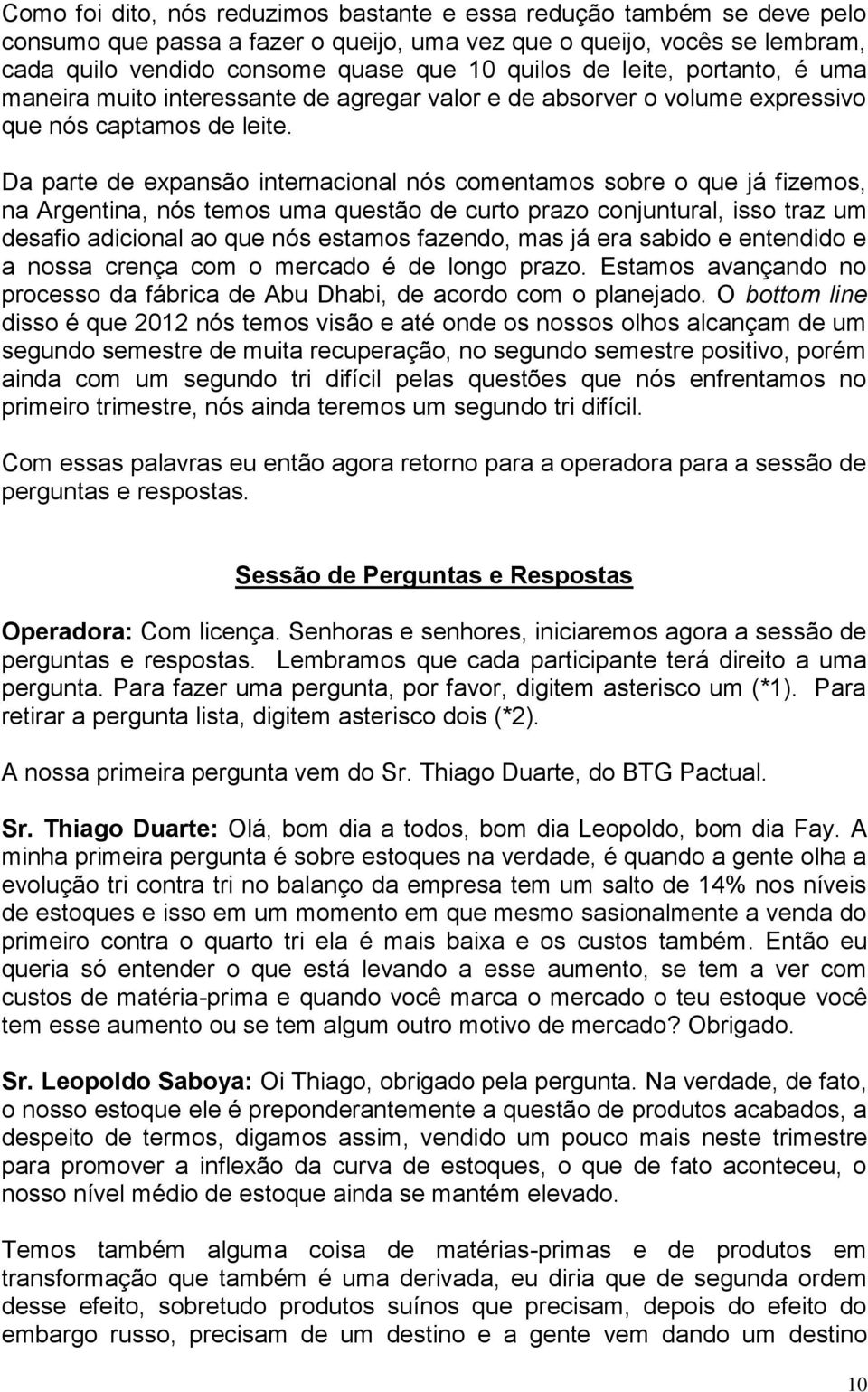 Como foi dito, nós reduzimos bastante e essa redução também se deve pelo consumo que passa a fazer o queijo, uma vez que o queijo, vocês se lembram, cada quilo vendido consome quase que 10 quilos de leite, portanto, é uma maneira muito interessante de agregar valor e de absorver o volume expressivo que nós captamos de leite.

Da parte de expansão internacional nós comentamos sobre o que já fizemos, na Argentina, nós temos uma questão de curto prazo conjuntural, isso traz um desafio adicional ao que nós estamos fazendo, mas já era sabido e entendido e a nossa crença com o mercado é de longo prazo. Estamos avançando no processo da fábrica de Abu Dhabi, de acordo com o planejado. O bottom line disso é que 2012 nós temos visão e até onde os nossos olhos alcançam de um segundo semestre de muita recuperação, no segundo semestre positivo, porém ainda com um segundo tri difícil pelas questões que nós enfrentamos no primeiro trimestre, nós ainda teremos um segundo tri difícil.

Com essas palavras eu então agora retorno para a operadora para a sessão de perguntas e respostas.

Sessão de Perguntas e Respostas

Operadora: Com licença. Senhoras e senhores, iniciaremos agora a sessão de perguntas e respostas. Lembramos que cada participante terá direito a uma pergunta. Para fazer uma pergunta, por favor, digitem asterisco um (*1). Para retirar a pergunta lista, digitem asterisco dois (*2).

A nossa primeira pergunta vem do Sr. Thiago Duarte, do BTG Pactual.

Sr. Thiago Duarte: Olá, bom dia a todos, bom dia Leopoldo, bom dia Fay. A minha primeira pergunta é sobre estoques na verdade, é quando a gente olha a evolução tri contra tri no balanço da empresa tem um salto de 14% nos níveis de estoques e isso em um momento em que mesmo sasionalmente a venda do primeiro contra o quarto tri ela é mais baixa e os custos também. Então eu queria só entender o que está levando a esse aumento, se tem a ver com custos de matéria-prima e quando você marca o mercado o teu estoque você tem esse aumento ou se tem algum outro motivo de mercado? Obrigado.

Sr. Leopoldo Saboya: Oi Thiago, obrigado pela pergunta. Na verdade, de fato, o nosso estoque ele é preponderantemente a questão de produtos acabados, a despeito de termos, digamos assim, vendido um pouco mais neste trimestre para promover a inflexão da curva de estoques, o que de fato aconteceu, o nosso nível médio de estoque ainda se mantém elevado.

Temos também alguma coisa de matérias-primas e de produtos em transformação que também é uma derivada, eu diria que de segunda ordem desse efeito, sobretudo produtos suínos que precisam, depois do efeito do embargo russo, precisam de um destino e a gente vem dando um destino

10